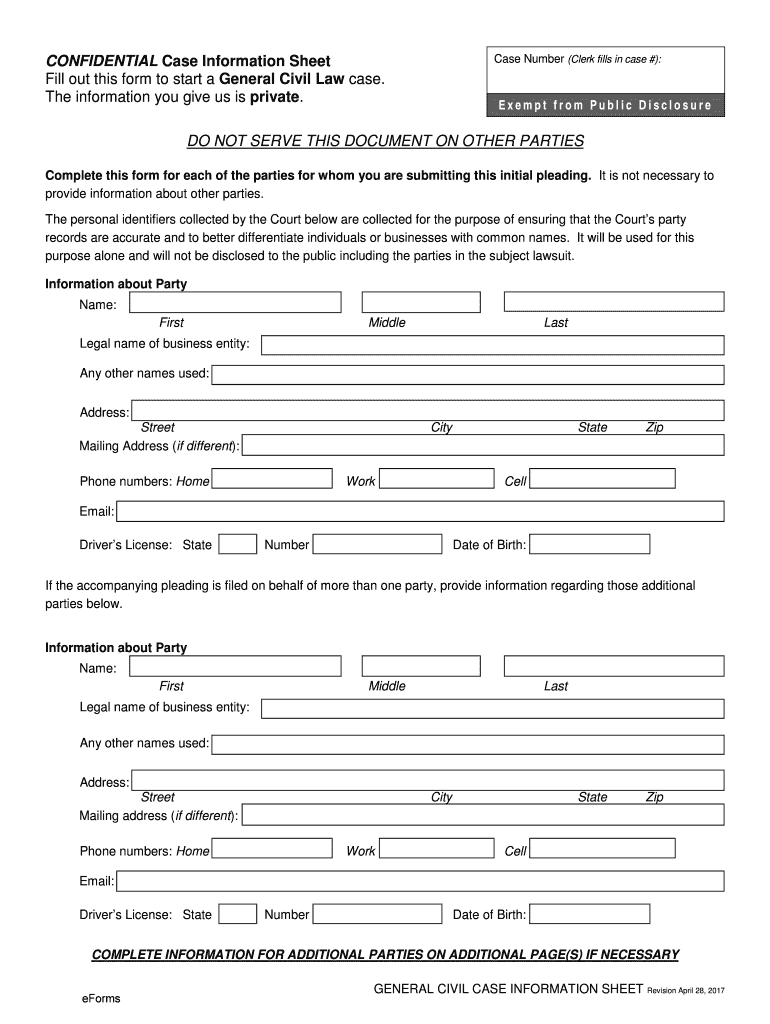 CONFIDENTIAL Case Information Sheet
Fill out this form to start a General Civil Law case.
The information you give us is private.

Case Number (Clerk fills in case #):

Exempt from Public Disclosure

DO NOT SERVE THIS DOCUMENT ON OTHER PARTIES

Complete this form for each of the parties for whom you are submitting this initial pleading. It is not necessary to provide information about other parties.

The personal identifiers collected by the Court below are collected for the purpose of ensuring that the Court's party records are accurate and to better differentiate individuals or businesses with common names. It will be used for this purpose alone and will not be disclosed to the public including the parties in the subject lawsuit.

Information about Party
Name:
First
Middle
Last
Legal name of business entity:
Any other names used:
Address:
Street
City
State
Zip
Mailing Address (if different):
Phone numbers: Home
Work
Cell
Email:
Driver's License: State
Number
Date of Birth:

If the accompanying pleading is filed on behalf of more than one party, provide information regarding those additional parties below.

Information about Party
Name:
First
Middle
Last
Legal name of business entity:
Any other names used:
Address:
Street
City
State
Zip
Mailing address (if different):
Phone numbers: Home
Work
Cell
Email:
Driver's License: State
Number
Date of Birth:

COMPLETE INFORMATION FOR ADDITIONAL PARTIES ON ADDITIONAL PAGE(S) IF NECESSARY

GENERAL CIVIL CASE INFORMATION SHEET Revision April 28, 2017

eForms